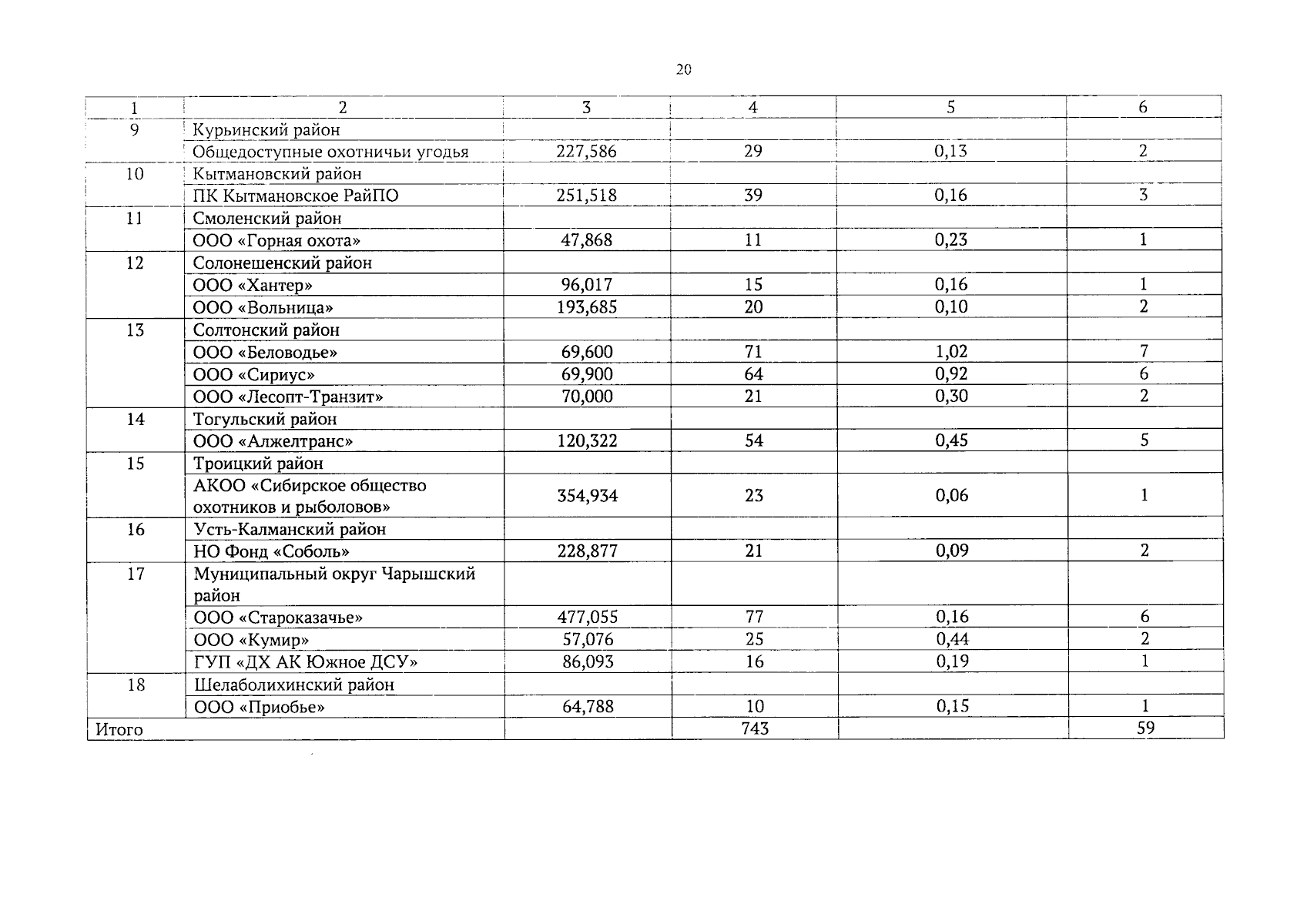 20

| 1 | 2 | 3 | 4 | 5 | 6 |
|---|---|---|---|---|---|
| 9 | Курьинский район | | | | |
| | Общедоступные охотничьи угодья | 227,586 | 29 | 0,13 | 2 |
| 10 | Кытмановский район | | | | |
| | ПК Кытмановское РайПО | 251,518 | 39 | 0,16 | 3 |
| 11 | Смоленский район | | | | |
| | ООО «Горная охота» | 47,868 | 11 | 0,23 | 1 |
| 12 | Солонешенский район | | | | |
| | ООО «Хантер» | 96,017 | 15 | 0,16 | 1 |
| | ООО «Вольница» | 193,685 | 20 | 0,10 | 2 |
| 13 | Солтонский район | | | | |
| | ООО «Беловодье» | 69,600 | 71 | 1,02 | 7 |
| | ООО «Сириус» | 69,900 | 64 | 0,92 | 6 |
| | ООО «Лесопт-Транзит» | 70,000 | 21 | 0,30 | 2 |
| 14 | Тогульский район | | | | |
| | ООО «Алжелтранс» | 120,322 | 54 | 0,45 | 5 |
| 15 | Троицкий район | | | | |
| | АКОО «Сибирское общество охотников и рыболовов» | 354,934 | 23 | 0,06 | 1 |
| 16 | Усть-Калманский район | | | | |
| | НО Фонд «Соболь» | 228,877 | 21 | 0,09 | 2 |
| 17 | Муниципальный округ Чарышский район | | | | |
| | ООО «Староказачье» | 477,055 | 77 | 0,16 | 6 |
| | ООО «Кумир» | 57,076 | 25 | 0,44 | 2 |
| | ГУП «ДХ АК Южное ДСУ» | 86,093 | 16 | 0,19 | 1 |
| 18 | Шелаболихинский район | | | | |
| | ООО «Приобье» | 64,788 | 10 | 0,15 | 1 |
| Итого | | | 743 | | 59 |